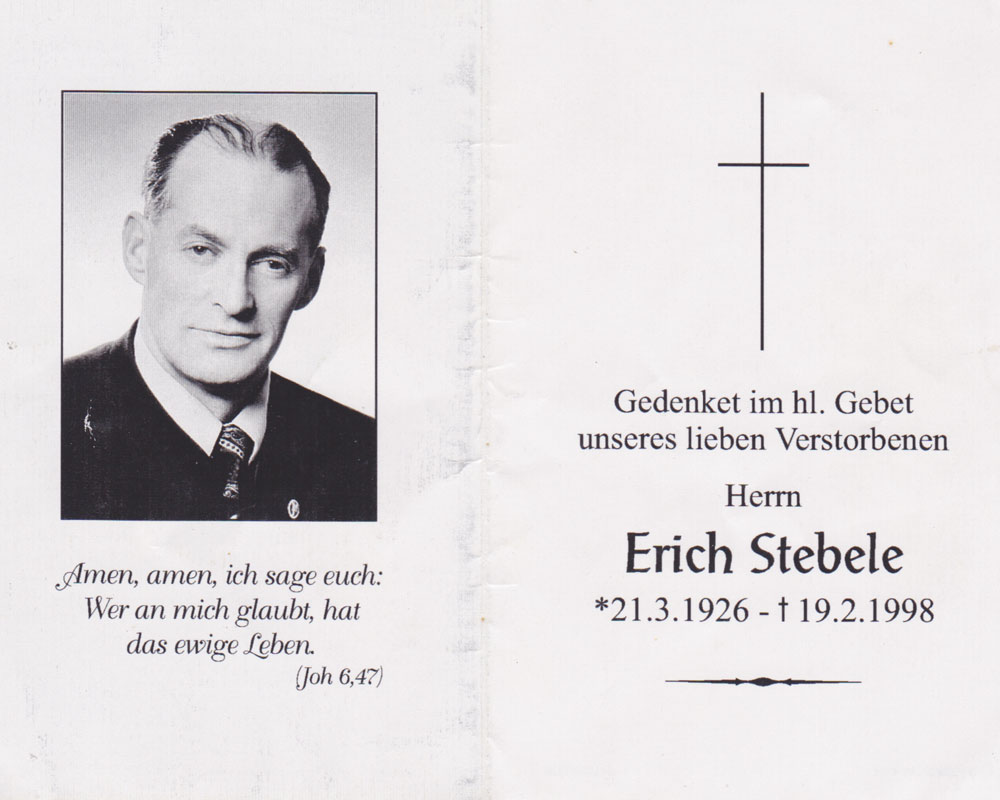 Amen, amen, ich sage euch:
Wer an mich glaubt, hat
das ewige Leben.
(Joh 6,47)

Gedenket im hl. Gebet
unseres lieben Verstorbenen

Herrn

Erich Stebele

*21.3.1926 - † 19.2.1998